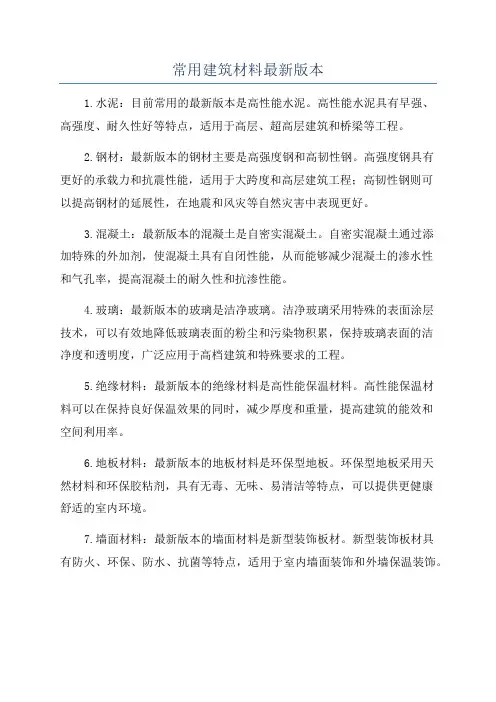 常用建筑材料最新版本

1. 水泥：目前常用的最新版本是高性能水泥。高性能水泥具有早强、高强度、耐久性好等特点，适用于高层、超高层建筑和桥梁等工程。

2. 钢材：最新版本的钢材主要是高强度钢和高韧性钢。高强度钢具有更好的承载力和抗震性能，适用于大跨度和高层建筑工程；高韧性钢则可以提高钢材的延展性，在地震和风灾等自然灾害中表现更好。

3. 混凝土：最新版本的混凝土是自密实混凝土。自密实混凝土通过添加特殊的外加剂，使混凝土具有自闭性能，从而能够减少混凝土的渗水性和气孔率，提高混凝土的耐久性和抗渗性能。

4. 玻璃：最新版本的玻璃是洁净玻璃。洁净玻璃采用特殊的表面涂层技术，可以有效地降低玻璃表面的粉尘和污染物积累，保持玻璃表面的洁净度和透明度，广泛应用于高档建筑和特殊要求的工程。

5. 绝缘材料：最新版本的绝缘材料是高性能保温材料。高性能保温材料可以在保持良好保温效果的同时，减少厚度和重量，提高建筑的能效和空间利用率。

6. 地板材料：最新版本的地板材料是环保型地板。环保型地板采用天然材料和环保胶粘剂，具有无毒、无味、易清洁等特点，可以提供更健康舒适的室内环境。

7. 墙面材料：最新版本的墙面材料是新型装饰板材。新型装饰板材具有防火、环保、防水、抗菌等特点，适用于室内墙面装饰和外墙保温装饰。